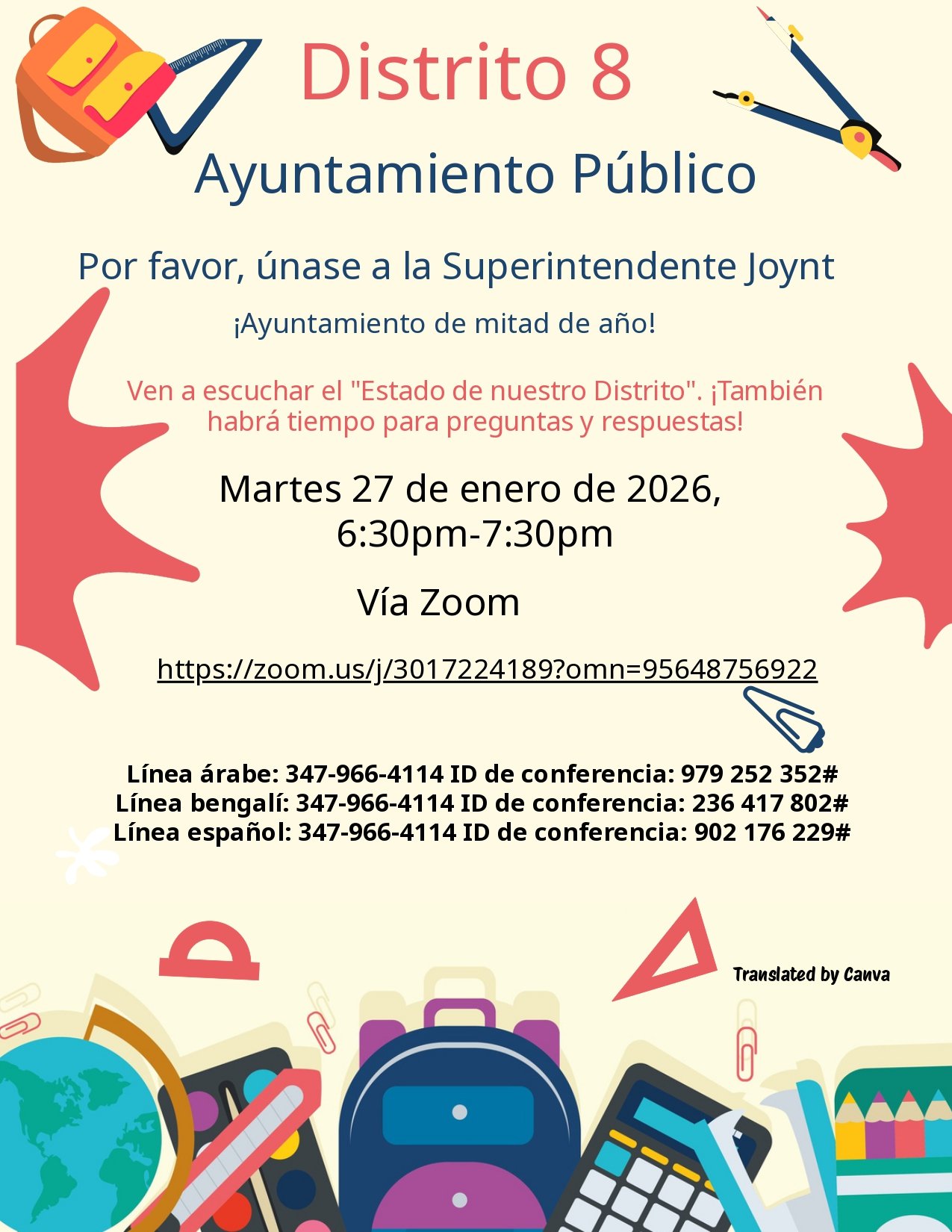 Distrito 8

Ayuntamiento Público

Por favor, únase a la Superintendente Joynt

¡Ayuntamiento de mitad de año!

Ven a escuchar el "Estado de nuestro Distrito". ¡También habrá tiempo para preguntas y respuestas!

Martes 27 de enero de 2026,
6:30pm-7:30pm

Vía Zoom

https://zoom.us/j/3017224189?omn=95648756922

Línea árabe: 347-966-4114 ID de conferencia: 979 252 352#
Línea bengalí: 347-966-4114 ID de conferencia: 236 417 802#
Línea español: 347-966-4114 ID de conferencia: 902 176 229#

Translated by Canva